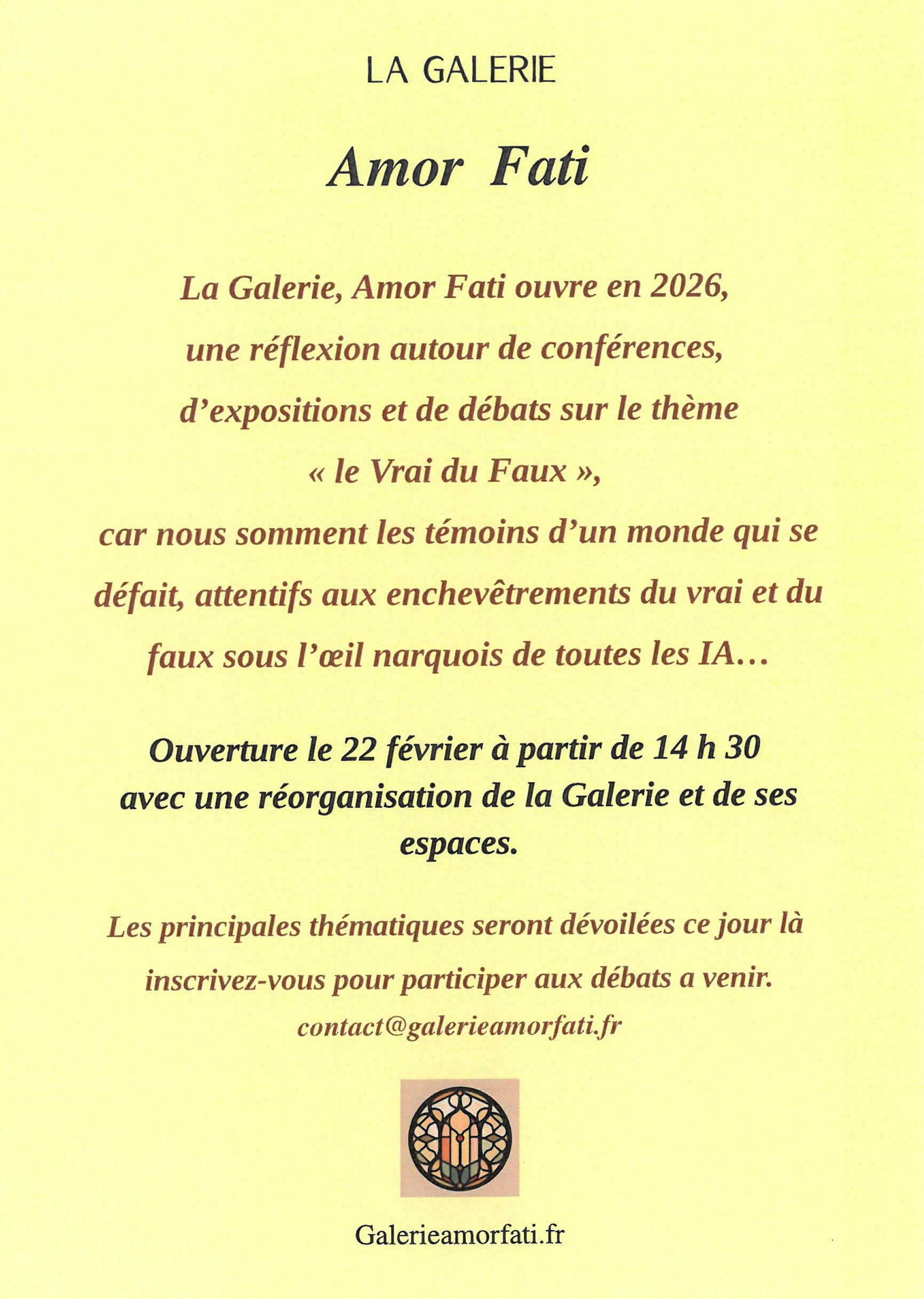 LA GALERIE

Amor Fati

La Galerie, Amor Fati ouvre en 2026, une réflexion autour de conférences, d’expositions et de débats sur le thème « le Vrai du Faux », car nous somment les témoins d’un monde qui se défait, attentifs aux enchevêtrements du vrai et du faux sous l’œil narquois de toutes les IA…

Ouverture le 22 février à partir de 14 h 30 avec une réorganisation de la Galerie et de ses espaces.

Les principales thématiques seront dévoilées ce jour là inscrivez-vous pour participer aux débats a venir.

contact@galerieamorfati.fr

Galerieamorfati.fr